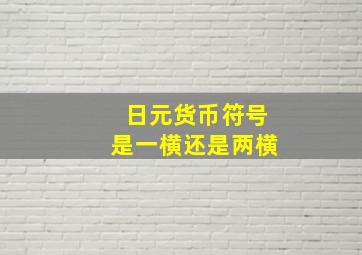 日元货币符号
是一横还是两横